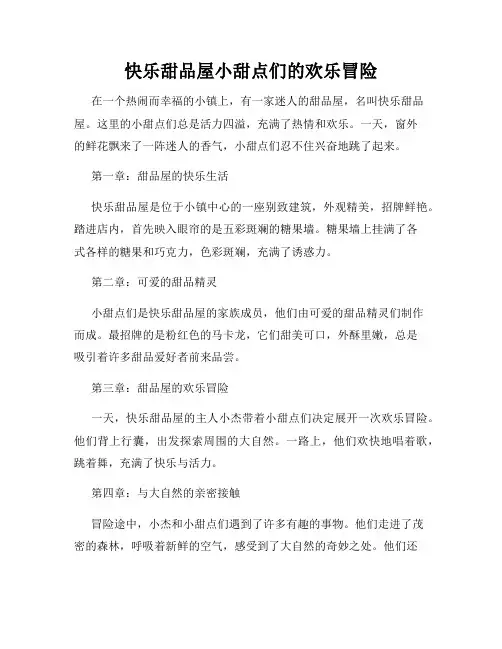 快乐甜品屋小甜点们的欢乐冒险

在一个热闹而幸福的小镇上，有一家迷人的甜品屋，名叫快乐甜品屋。这里的小甜点们总是活力四溢，充满了热情和欢乐。一天，窗外的鲜花飘来了一阵迷人的香气，小甜点们忍不住兴奋地跳了起来。

第一章：甜品屋的快乐生活

快乐甜品屋是位于小镇中心的一座别致建筑，外观精美，招牌鲜艳。踏进店内，首先映入眼帘的是五彩斑斓的糖果墙。糖果墙上挂满了各式各样的糖果和巧克力，色彩斑斓，充满了诱惑力。

第二章：可爱的甜品精灵

小甜点们是快乐甜品屋的家族成员，他们由可爱的甜品精灵们制作而成。最招牌的是粉红色的马卡龙，它们甜美可口，外酥里嫩，总是吸引着许多甜品爱好者前来品尝。

第三章：甜品屋的欢乐冒险

一天，快乐甜品屋的主人小杰带着小甜点们决定展开一次欢乐冒险。他们背上行囊，出发探索周围的大自然。一路上，他们欢快地唱着歌，跳着舞，充满了快乐与活力。

第四章：与大自然的亲密接触

冒险途中，小杰和小甜点们遇到了许多有趣的事物。他们走进了茂密的森林，呼吸着新鲜的空气，感受到了大自然的奇妙之处。他们还